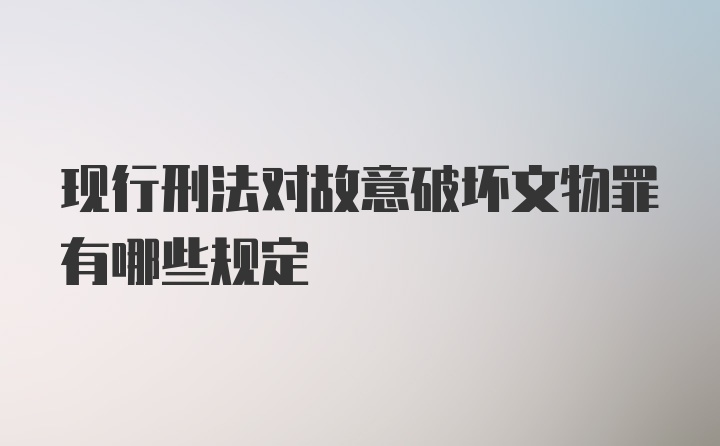 现行刑法对故意破坏文物罪有哪些规定